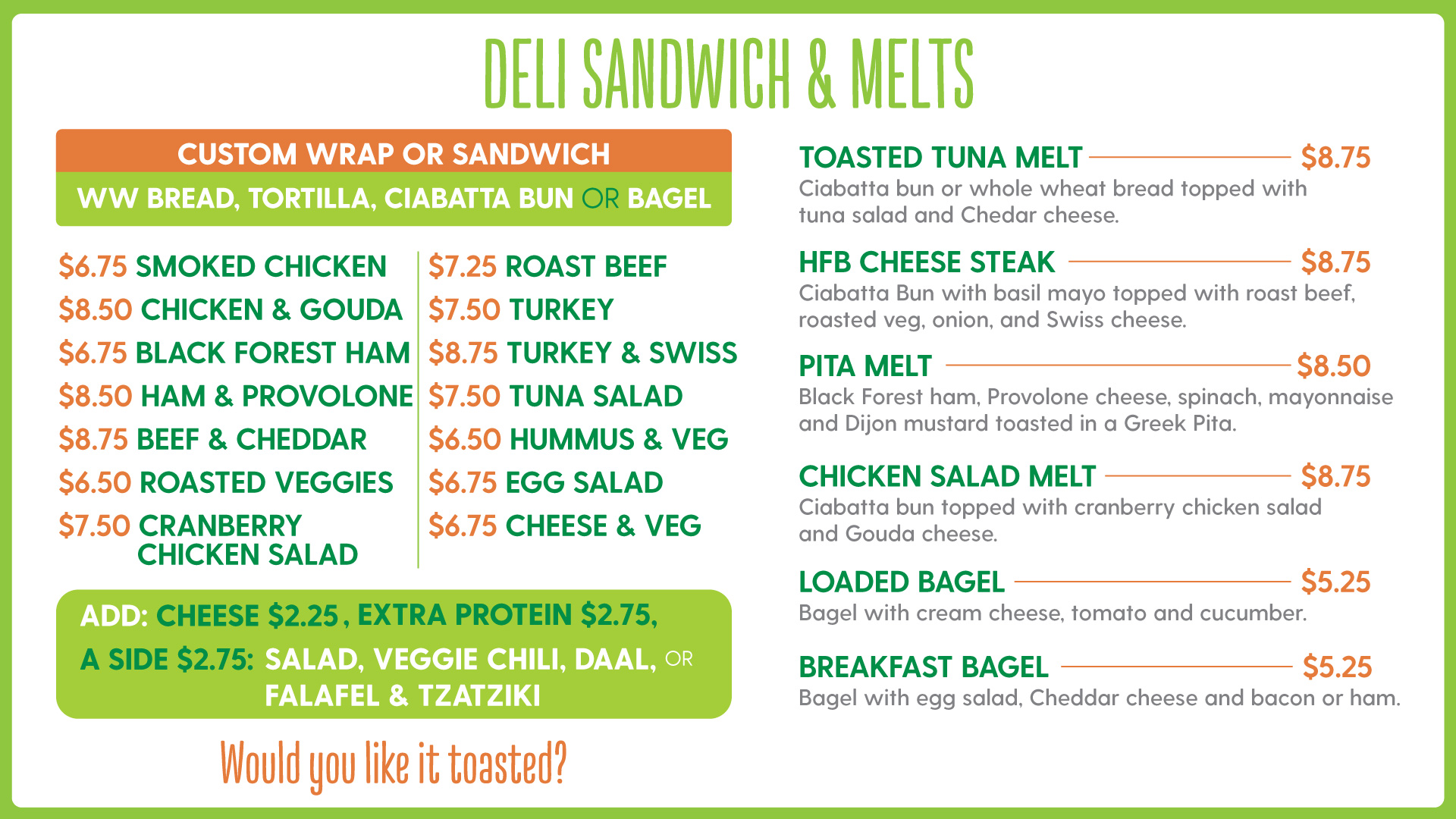 DELI SANDWICH & MELTS

CUSTOM WRAP OR SANDWICH

WW BREAD, TORTILLA, CIABATTA BUN OR BAGEL

$6.75 SMOKED CHICKEN
$8.50 CHICKEN & GOUDA
$6.75 BLACK FOREST HAM
$8.50 HAM & PROVOLONE
$8.75 BEEF & CHEDDAR
$6.50 ROASTED VEGGIES
$7.50 CRANBERRY CHICKEN SALAD

$7.25 ROAST BEEF
$7.50 TURKEY
$8.75 TURKEY & SWISS
$7.50 TUNA SALAD
$6.50 HUMMUS & VEG
$6.75 EGG SALAD
$6.75 CHEESE & VEG

ADD: CHEESE $2.25, EXTRA PROTEIN $2.75,
A SIDE $2.75: SALAD, VEGGIE CHILI, DAAL, OR FALAFEL & TZATZIKI

Would you like it toasted?

TOASTED TUNA MELT $8.75
Ciabatta bun or whole wheat bread topped with tuna salad and Chedar cheese.

HFB CHEESE STEAK $8.75
Ciabatta Bun with basil mayo topped with roast beef, roasted veg, onion, and Swiss cheese.

PITA MELT $8.50
Black Forest ham, Provolone cheese, spinach, mayonnaise and Dijon mustard toasted in a Greek Pita.

CHICKEN SALAD MELT $8.75
Ciabatta bun topped with cranberry chicken salad and Gouda cheese.

LOADED BAGEL $5.25
Bagel with cream cheese, tomato and cucumber.

BREAKFAST BAGEL $5.25
Bagel with egg salad, Cheddar cheese and bacon or ham.